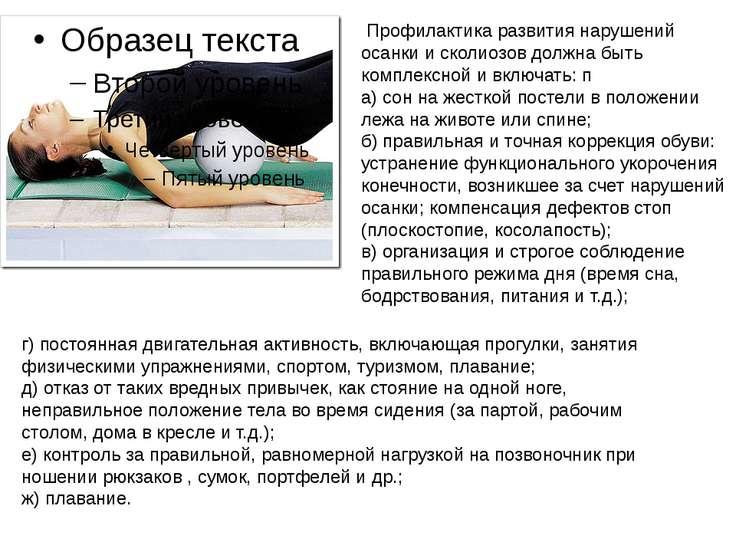 • Образец текста
– Второй уровень
– Третий уровень
• Четвертый уровень
– Пятый уровень

Профилактика развития нарушений осанки и сколиозов должна быть комплексной и включать: п
а) сон на жесткой постели в положении лежа на животе или спине;
б) правильная и точная коррекция обуви: устранение функционального укорочения конечности, возникшее за счет нарушений осанки; компенсация дефектов стоп (плоскостопие, косолапость);
в) организация и строгое соблюдение правильного режима дня (время сна, бодрствования, питания и т.д.);

г) постоянная двигательная активность, включающая прогулки, занятия физическими упражнениями, спортом, туризмом, плавание;
д) отказ от таких вредных привычек, как стояние на одной ноге, неправильное положение тела во время сидения (за партой, рабочим столом, дома в кресле и т.д.);
е) контроль за правильной, равномерной нагрузкой на позвоночник при ношении рюкзаков , сумок, портфелей и др.;
ж) плавание.